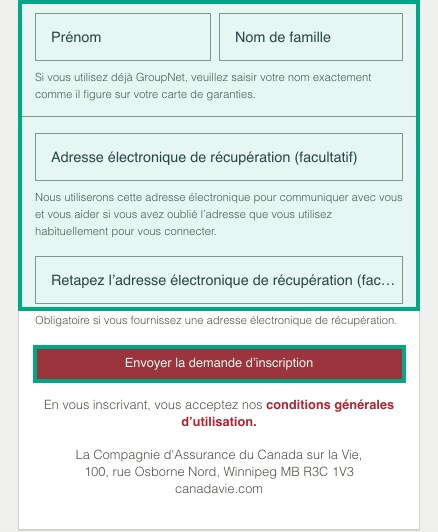 Prénom

Nom de famille

Si vous utilisez déjà GroupNet, veuillez saisir votre nom exactement comme il figure sur votre carte de garanties.

Adresse électronique de récupération (facultatif)

Nous utiliserons cette adresse électronique pour communiquer avec vous et vous aider si vous avez oublié l'adresse que vous utilisez habituellement pour vous connecter.

Retapez l'adresse électronique de récupération (fac...

Obligatoire si vous fournissez une adresse électronique de récupération.

Envoyer la demande d'inscription

En vous inscrivant, vous acceptez nos conditions générales d'utilisation.

La Compagnie d'Assurance du Canada sur la Vie,
100, rue Osborne Nord, Winnipeg MB R3C 1V3
canadavie.com